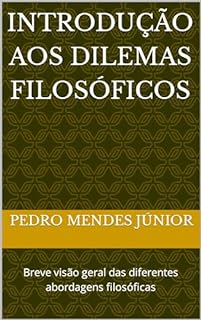 INTRODUÇÃO AOS DILEMAS FILOSÓFICOS

PEDRO MENDES JÚNIOR

Breve visão geral das diferentes abordagens filosóficas